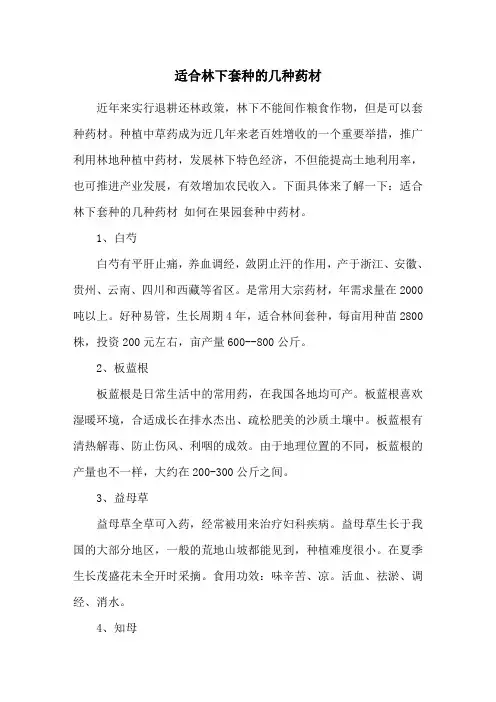 适合林下套种的几种药材

近年来实行退耕还林政策，林下不能间作粮食作物，但是可以套种药材。种植中草药成为近几年来老百姓增收的一个重要举措，推广利用林地种植中药材，发展林下特色经济，不但能提高土地利用率，也可推进产业发展，有效增加农民收入。下面具体来了解一下：适合林下套种的几种药材 如何在果园套种中药材。

1、白芍

白芍有平肝止痛，养血调经，敛阴止汗的作用，产于浙江、安徽、贵州、云南、四川和西藏等省区。是常用大宗药材，年需求量在2000吨以上。好种易管，生长周期4年，适合林间套种，每亩用种苗2800株，投资200元左右，亩产量600--800公斤。

2、板蓝根

板蓝根是日常生活中的常用药，在我国各地均可产。板蓝根喜欢湿暖环境，合适成长在排水杰出、疏松肥美的沙质土壤中。板蓝根有清热解毒、防止伤风、利咽的成效。由于地理位置的不同，板蓝根的产量也不一样，大约在200-300公斤之间。

3、益母草

益母草全草可入药，经常被用来治疗妇科疾病。益母草生长于我国的大部分地区，一般的荒地山坡都能见到，种植难度很小。在夏季生长茂盛花未全开时采摘。食用功效：味辛苦、凉。活血、祛淤、调经、消水。

4、知母